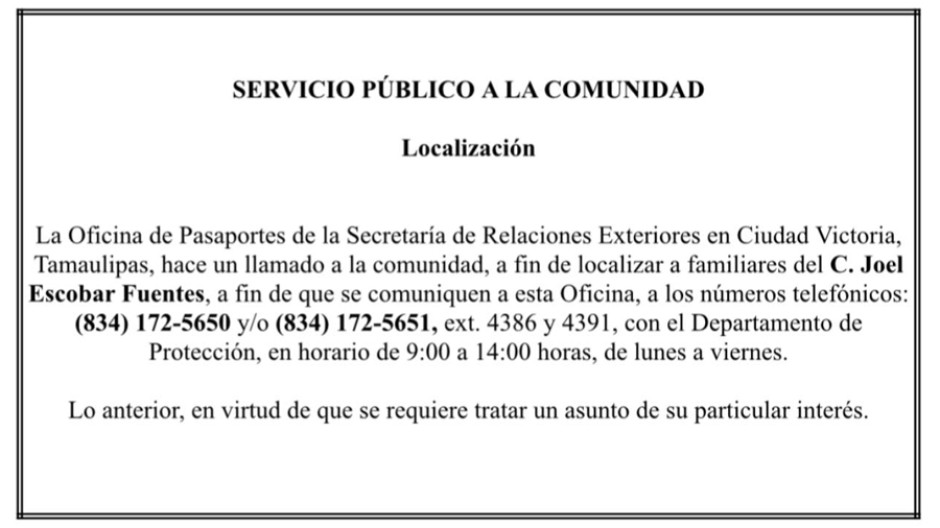 SERVICIO PÚBLICO A LA COMUNIDAD

Localización

La Oficina de Pasaportes de la Secretaría de Relaciones Exteriores en Ciudad Victoria, Tamaulipas, hace un llamado a la comunidad, a fin de localizar a familiares del C. Joel Escobar Fuentes, a fin de que se comuniquen a esta Oficina, a los números telefónicos: (834) 172-5650 y/o (834) 172-5651, ext. 4386 y 4391, con el Departamento de Protección, en horario de 9:00 a 14:00 horas, de lunes a viernes.

Lo anterior, en virtud de que se requiere tratar un asunto de su particular interés.